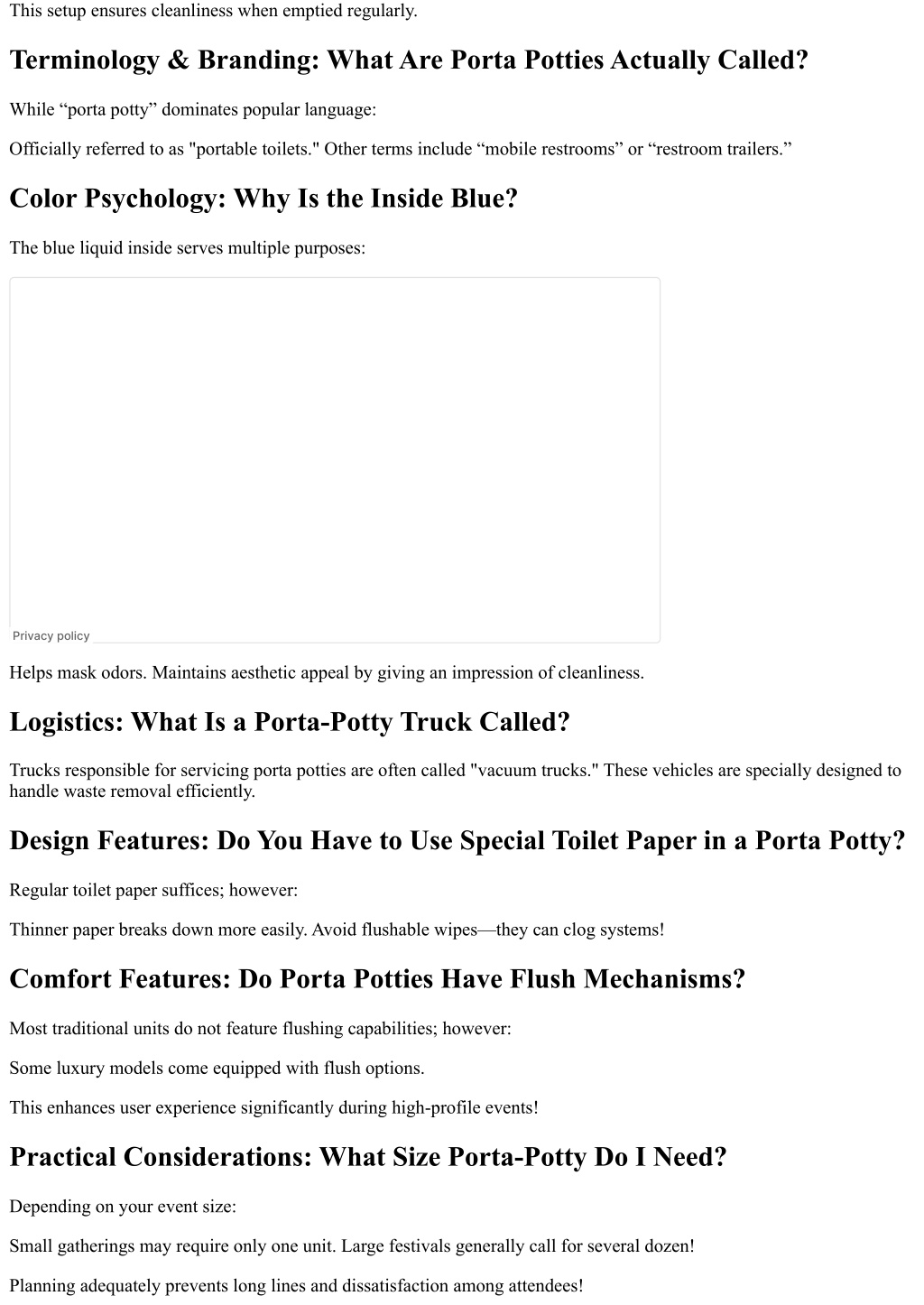 This setup ensures cleanliness when emptied regularly.

Terminology & Branding: What Are Porta Potties Actually Called?

While “porta potty” dominates popular language:

Officially referred to as "portable toilets." Other terms include “mobile restrooms” or “restroom trailers.”

Color Psychology: Why Is the Inside Blue?

The blue liquid inside serves multiple purposes:

Privacy policy

Helps mask odors. Maintains aesthetic appeal by giving an impression of cleanliness.

Logistics: What Is a Porta-Potty Truck Called?

Trucks responsible for servicing porta potties are often called "vacuum trucks." These vehicles are specially designed to handle waste removal efficiently.

Design Features: Do You Have to Use Special Toilet Paper in a Porta Potty?

Regular toilet paper suffices; however:

Thinner paper breaks down more easily. Avoid flushable wipes—they can clog systems!

Comfort Features: Do Porta Potties Have Flush Mechanisms?

Most traditional units do not feature flushing capabilities; however:

Some luxury models come equipped with flush options.

This enhances user experience significantly during high-profile events!

Practical Considerations: What Size Porta-Potty Do I Need?

Depending on your event size:

Small gatherings may require only one unit. Large festivals generally call for several dozen!

Planning adequately prevents long lines and dissatisfaction among attendees!